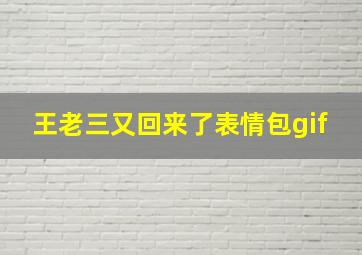 王老三又回来了表情包gif